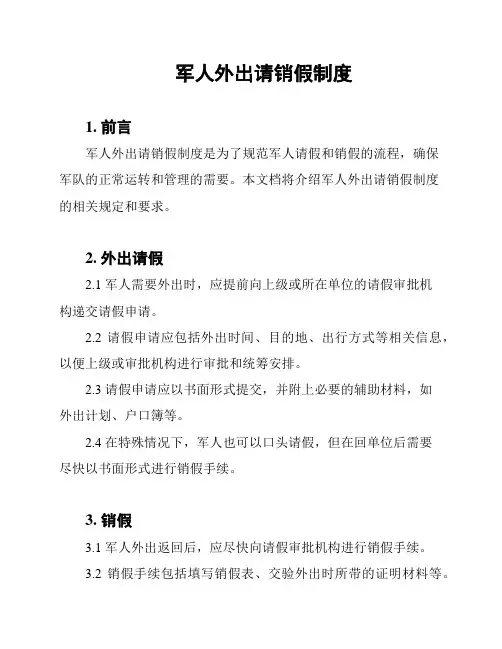 军人外出请销假制度

1. 前言

军人外出请销假制度是为了规范军人请假和销假的流程，确保军队的正常运转和管理的需要。本文档将介绍军人外出请销假制度的相关规定和要求。

2. 外出请假

2.1 军人需要外出时，应提前向上级或所在单位的请假审批机构递交请假申请。

2.2 请假申请应包括外出时间、目的地、出行方式等相关信息，以便上级或审批机构进行审批和统筹安排。

2.3 请假申请应以书面形式提交，并附上必要的辅助材料，如外出计划、户口簿等。

2.4 在特殊情况下，军人也可以口头请假，但在回单位后需要尽快以书面形式进行销假手续。

3. 销假

3.1 军人外出返回后，应尽快向请假审批机构进行销假手续。

3.2 销假手续包括填写销假表、交验外出时所带的证明材料等。